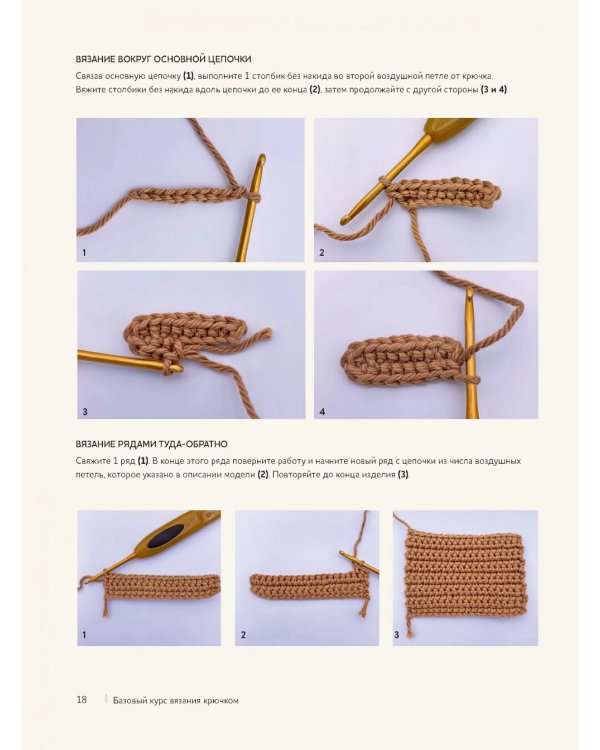 ВЯЗАНИЕ ВОКРУГ ОСНОВНОЙ ЦЕПОЧКИ

Связав основную цепочку (1), выполните 1 столбик без накида во второй воздушной петле от крючка. Вяжите столбики без накида вдоль цепочки до ее конца (2), затем продолжайте с другой стороны (3 и 4).

1

2

3

4

ВЯЗАНИЕ РЯДАМИ ТУДА-ОБРАТНО

Свяжите 1 ряд (1). В конце этого ряда поверните работу и начните новый ряд с цепочки из числа воздушных петель, которое указано в описании модели (2). Повторяйте до конца изделия (3).

1

2

3

18 | Базовый курс вязания крючком